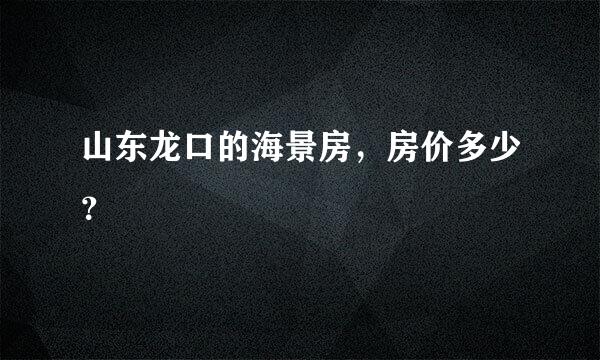 山东龙口的海景房，房价多少?